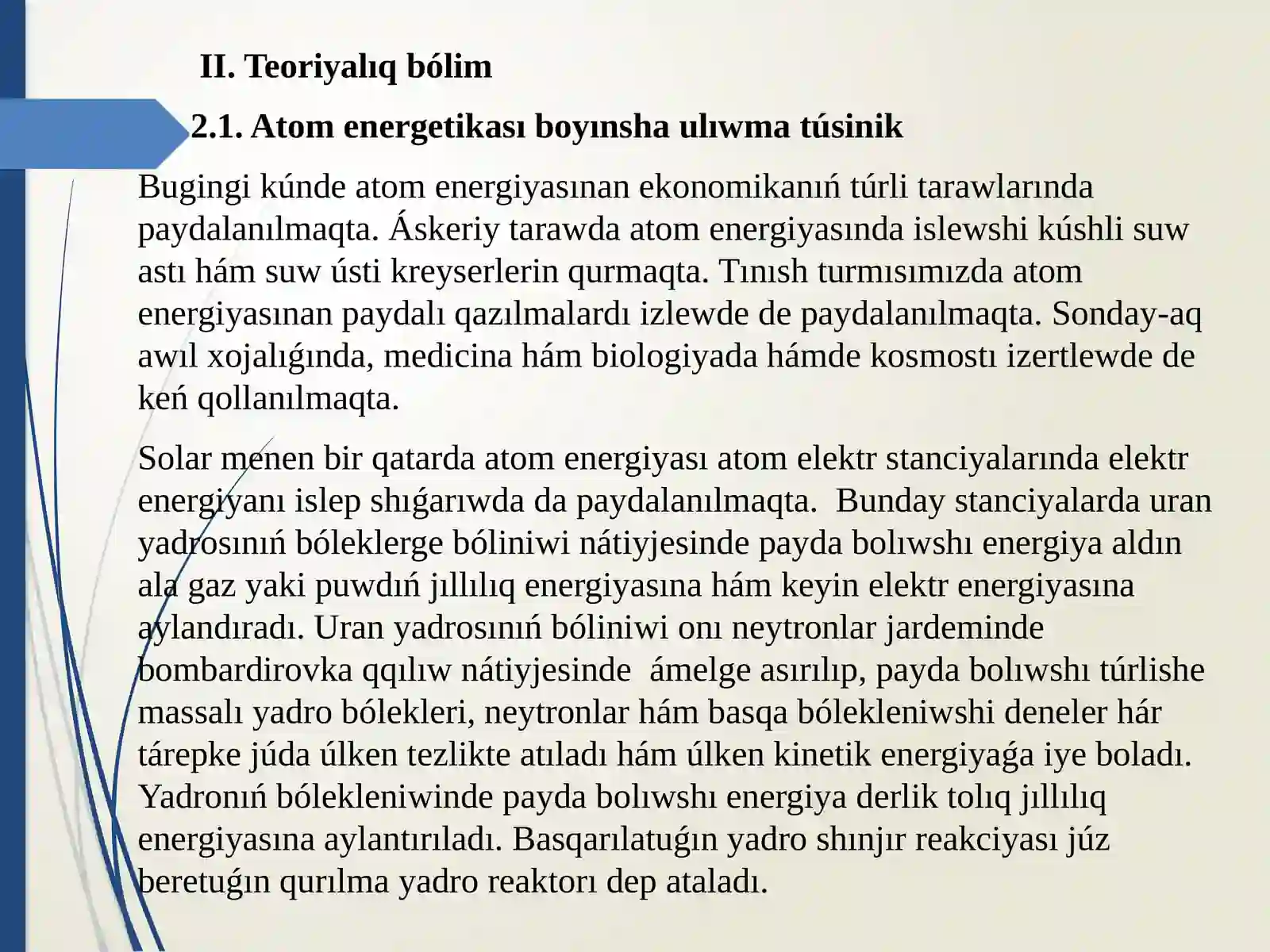 II. Teoriyalıq bólim

2.1. Atom energetikası boyınsha ulıwma túsinik

Bugingi kúnde atom energiyasınan ekonomikanıń túrli tarawlarında paydalanılmaqta. Áskeriy tarawda atom energiyasında islewshi kúshli suw astı hám suw ústi kreyserlerin qurmaqta. Tınısh turmısımızda atom energiyasınan paydalı qazılmalardı izlewde de paydalanılmaqta. Sonday-aq awıl xojalıǵında, medicina hám biologiyada hámde kosmostı izertlewde de keń qollanılmaqta.

Solar menen bir qatarda atom energiyası atom elektr stanciyalarında elektr energiyanı islep shıǵarıwda da paydalanılmaqta. Bunday stanciyalarda uran yadrosınıń bóleklerge bóliniwi nátiyjesinde payda bolıwshı energiya aldın ala gaz yaki puwdıń jıllılıq energiyasına hám keyin elektr energiyasına aylandıradı. Uran yadrosınıń bóliniwi onı neytronlar jardeminde bombardirovka qqılıw nátiyjesinde ámelge asırılıp, payda bolıwshı túrlishe massalı yadro bólekleri, neytronlar hám basqa bólekleniwshi deneler hár tárepke júda úlken tezlikte atıladı hám úlken kinetik energiyaǵa iye boladı. Yadronıń bólekleniwinde payda bolıwshı energiya derlik tolıq jıllılıq energiyasına aylantırıladı. Basqarılatuǵın yadro shınjır reakciyası júz beretuǵın qurılma yadro reaktorı dep ataladı.